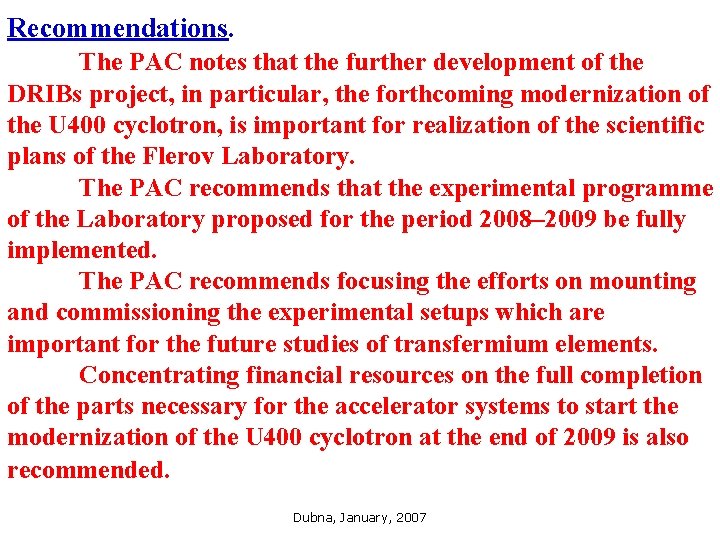 Recommendations.

The PAC notes that the further development of the DRIBs project, in particular, the forthcoming modernization of the U400 cyclotron, is important for realization of the scientific plans of the Flerov Laboratory.

The PAC recommends that the experimental programme of the Laboratory proposed for the period 2008–2009 be fully implemented.

The PAC recommends focusing the efforts on mounting and commissioning the experimental setups which are important for the future studies of transfermium elements.

Concentrating financial resources on the full completion of the parts necessary for the accelerator systems to start the modernization of the U400 cyclotron at the end of 2009 is also recommended.

Dubna, January, 2007